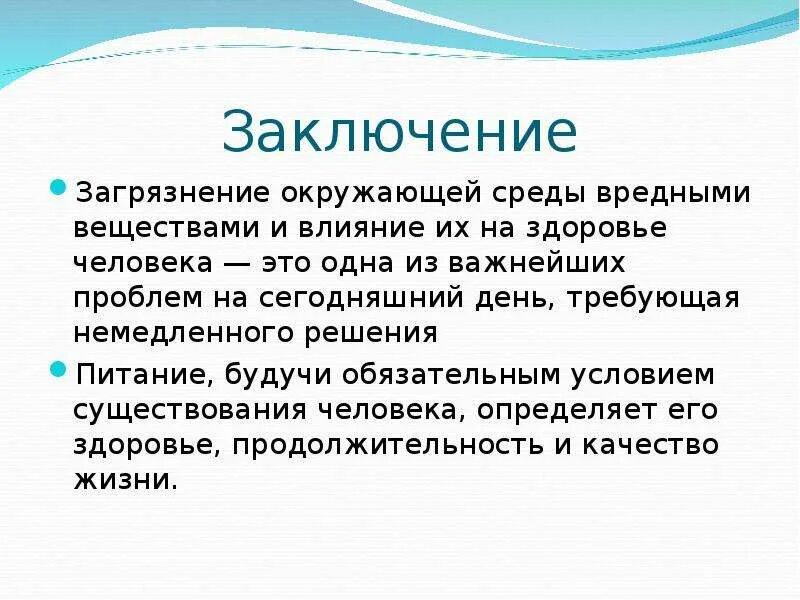 Заключение

Загрязнение окружающей среды вредными веществами и влияние их на здоровье человека — это одна из важнейших проблем на сегодняшний день, требующая немедленного решения

Питание, будучи обязательным условием существования человека, определяет его здоровье, продолжительность и качество жизни.